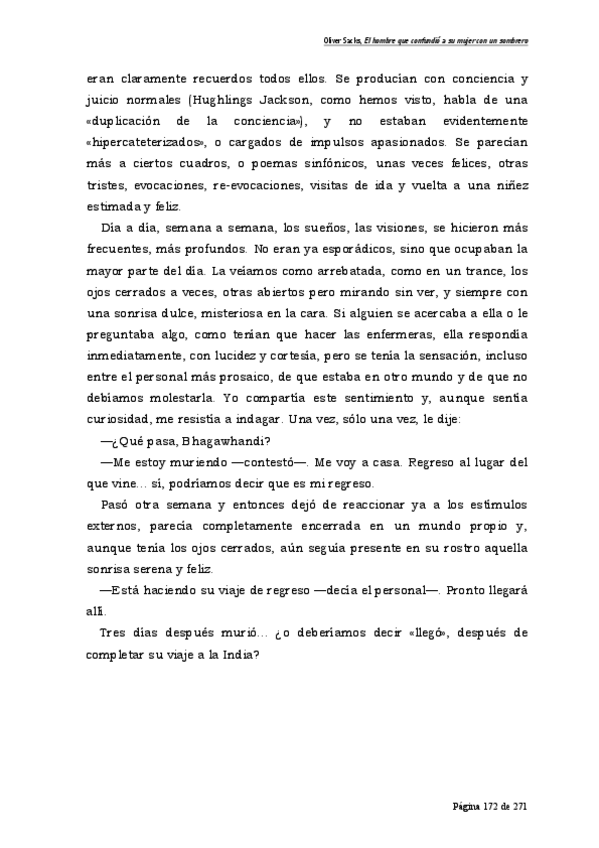 Oliver Sacks, El hombre que confundió a su mujer con un sombrero

eran claramente recuerdos todos ellos. Se producían con conciencia y juicio normales (Hughlings Jackson, como hemos visto, habla de una «duplicación de la conciencia»), y no estaban evidentemente «hipercateterizados», o cargados de impulsos apasionados. Se parecían más a ciertos cuadros, o poemas sinfónicos, unas veces felices, otras tristes, evocaciones, re-evocaciones, visitas de ida y vuelta a una niñez estimada y feliz.

Día a día, semana a semana, los sueños, las visiones, se hicieron más frecuentes, más profundos. No eran ya esporádicos, sino que ocupaban la mayor parte del día. La veíamos como arrebatada, como en un trance, los ojos cerrados a veces, otras abiertos pero mirando sin ver, y siempre con una sonrisa dulce, misteriosa en la cara. Si alguien se acercaba a ella o le preguntaba algo, como tenían que hacer las enfermeras, ella respondía inmediatamente, con lucidez y cortesía, pero se tenía la sensación, incluso entre el personal más prosaico, de que estaba en otro mundo y de que no debíamos molestarla. Yo compartía este sentimiento y, aunque sentía curiosidad, me resistía a indagar. Una vez, sólo una vez, le dije:

—¿Qué pasa, Bhagawhandi?

—Me estoy muriendo —contestó—. Me voy a casa. Regreso al lugar del que vine... sí, podríamos decir que es mi regreso.

Pasó otra semana y entonces dejó de reaccionar ya a los estímulos externos, parecía completamente encerrada en un mundo propio y, aunque tenía los ojos cerrados, aún seguía presente en su rostro aquella sonrisa serena y feliz.

—Está haciendo su viaje de regreso —decía el personal—. Pronto llegará allí.

Tres días después murió... ¿o deberíamos decir «llegó», después de completar su viaje a la India?

Página 172 de 271